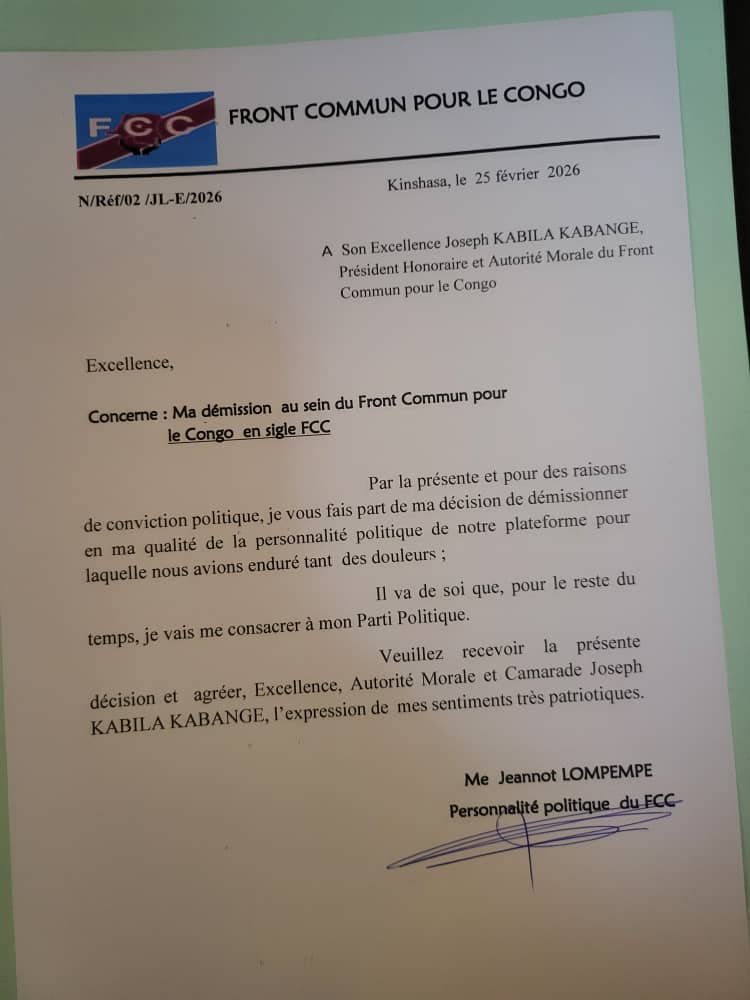 FCC

FRONT COMMUN POUR LE CONGO

N/Réf/02 /JL-E/2026

Kinshasa, le 25 février 2026

A Son Excellence Joseph KABILA KABANGE, Président Honoraire et Autorité Morale du Front Commun pour le Congo

Excellence,

Concerne : Ma démission au sein du Front Commun pour le Congo en sigle FCC

Par la présente et pour des raisons de conviction politique, je vous fais part de ma décision de démissionner en ma qualité de la personnalité politique de notre plateforme pour laquelle nous avions enduré tant des douleurs ;

Il va de soi que, pour le reste du temps, je vais me consacrer à mon Parti Politique.

Veuillez recevoir la présente décision et agréer, Excellence, Autorité Morale et Camarade Joseph KABILA KABANGE, l'expression de mes sentiments très patriotiques.

Me Jeannot LOMPEMPE

Personnalité politique du FCC